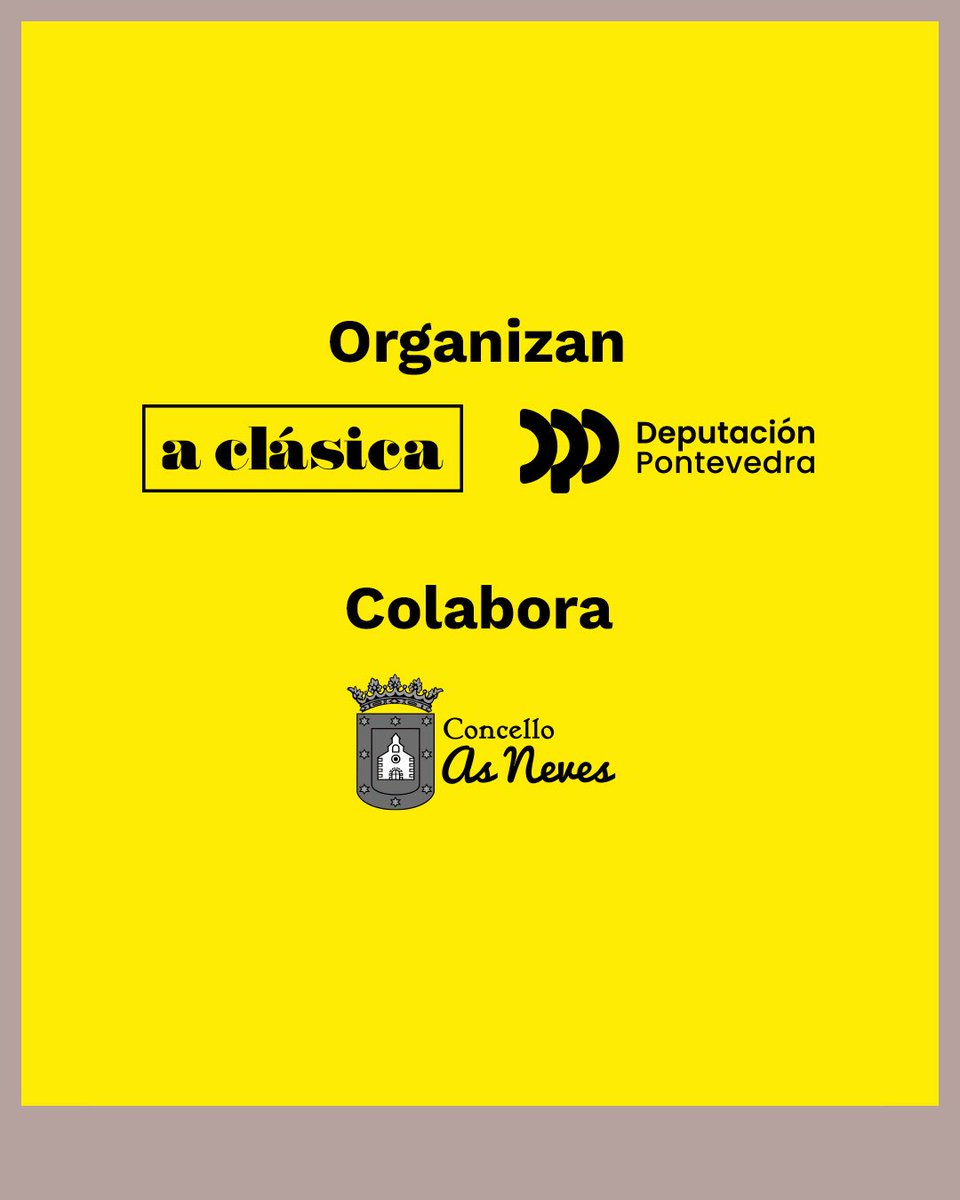 Organizan

a clásica

Deputación
Pontevedra

Colabora

Concello
As Neves